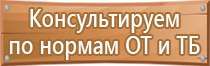 Консультируем по нормам ОТ и ТБ